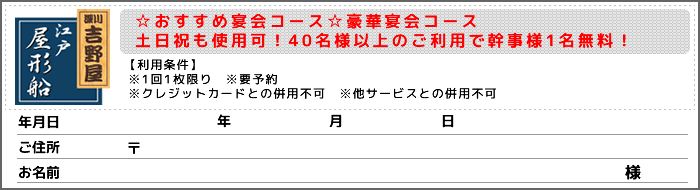 江戸
屋形船
深川
吉野屋

☆おすすめ宴会コース☆豪華宴会コース
土日祝も使用可！40名様以上のご利用で幹事様1名無料！

【利用条件】
※1回1枚限り　※要予約
※クレジットカードとの併用不可　※他サービスとの併用不可

年月日　年　月　日
ご住所　〒
お名前　様